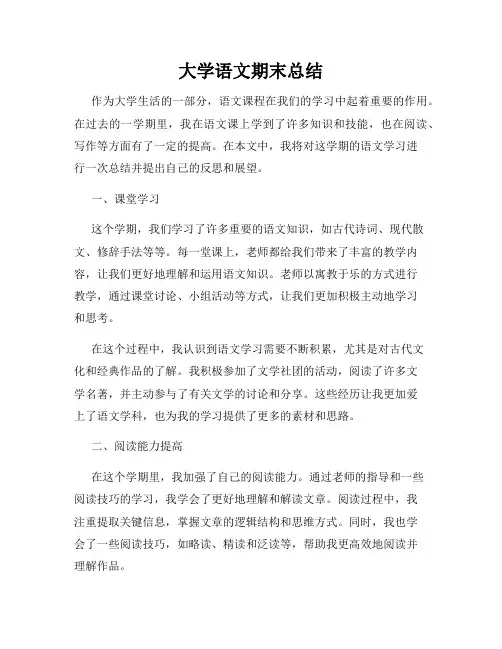 大学语文期末总结

作为大学生活的一部分，语文课程在我们的学习中起着重要的作用。在过去的一学期里，我在语文课上学到了许多知识和技能，也在阅读、写作等方面有了一定的提高。在本文中，我将对这学期的语文学习进行一次总结并提出自己的反思和展望。

一、课堂学习

这个学期，我们学习了许多重要的语文知识，如古代诗词、现代散文、修辞手法等等。每一堂课上，老师都给我们带来了丰富的教学内容，让我们更好地理解和运用语文知识。老师以寓教于乐的方式进行教学，通过课堂讨论、小组活动等方式，让我们更加积极主动地学习和思考。

在这个过程中，我认识到语文学习需要不断积累，尤其是对古代文化和经典作品的了解。我积极参加了文学社团的活动，阅读了许多文学名著，并主动参与了有关文学的讨论和分享。这些经历让我更加爱上了语文学科，也为我的学习提供了更多的素材和思路。

二、阅读能力提高

在这个学期里，我加强了自己的阅读能力。通过老师的指导和一些阅读技巧的学习，我学会了更好地理解和解读文章。阅读过程中，我注重提取关键信息，掌握文章的逻辑结构和思维方式。同时，我也学会了一些阅读技巧，如略读、精读和泛读等，帮助我更高效地阅读并理解作品。